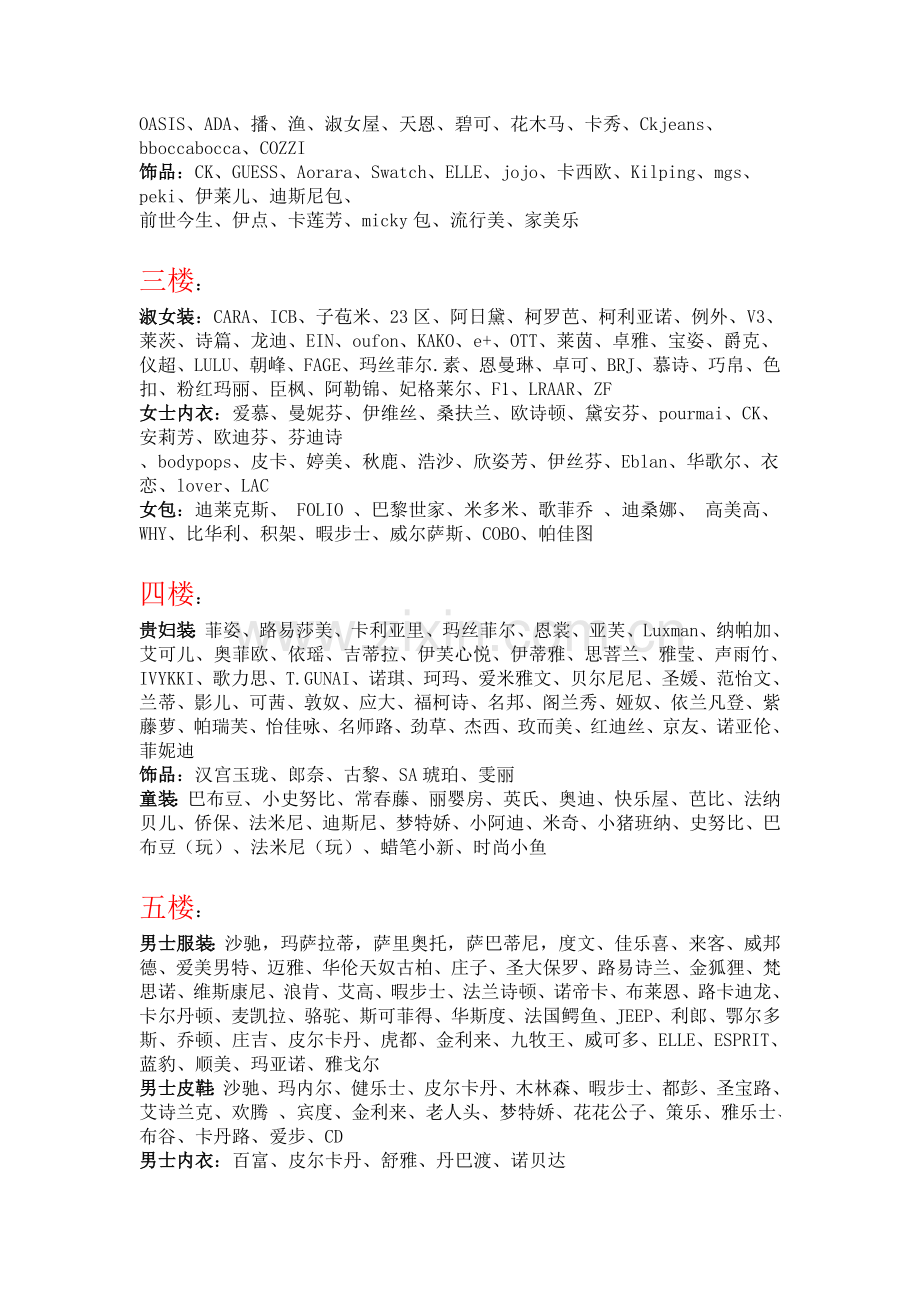 OASIS、ADA、播、渔、淑女屋、天恩、碧可、花木马、卡秀、Ckjeans、bboccabocca、COZZI
饰品：CK、GUESS、Aorara、Swatch、ELLE、jojo、卡西欧、Kilping、mgs、peki、伊莱儿、迪斯尼包、
前世今生、伊点、卡莲芳、micky 包、流行美、家美乐

三楼：

淑女装：CARA、ICB、子苞米、23 区、阿日黛、柯罗芭、柯利亚诺、例外、V3、莱茨、诗篇、龙迪、EIN、oufon、KAKO、e+、OTT、莱茵、卓雅、宝姿、爵克、仪超、LULU、朝峰、FAGE、玛丝菲尔.素、恩曼琳、卓可、BRJ、慕诗、巧帛、色扣、粉红玛丽、臣枫、阿勒锦、妃格莱尔、F1、LRAAR、ZF
女士内衣：爱慕、曼妮芬、伊维丝、桑扶兰、欧诗顿、黛安芬、pourmai、CK、安莉芳、欧迪芬、芬迪诗
、bodypops、皮卡、婷美、秋鹿、浩沙、欣姿芳、伊丝芬、Eblan、华歌尔、衣恋、lover、LAC
女包：迪莱克斯、 FOLIO 、巴黎世家、米多米、歌菲乔 、迪桑娜、 高美高、WHY、比华利、积架、暇步士、威尔萨斯、COBO、帕佳图

四楼：

贵妇装 菲姿、路易莎美、卡利亚里、玛丝菲尔、恩裳、亚芙、Luxman、纳帕加、艾可儿、奥菲欧、依瑶、吉蒂拉、伊芙心悦、伊蒂雅、思菩兰、雅莹、声雨竹、IVYKKI、歌力思、T.GUNAI、诺琪、珂玛、爱米雅文、贝尔尼尼、圣媛、范怡文、兰蒂、影儿、可茜、敦奴、应大、福柯诗、名邦、阁兰秀、娅奴、依兰凡登、紫藤萝、帕瑞芙、怡佳咏、名师路、劲草、杰西、玫而美、红迪丝、京友、诺亚伦、菲妮迪
饰品：汉宫玉珑、郎奈、古黎、SA 琥珀、雯丽
童装 巴布豆、小史努比、常春藤、丽婴房、英氏、奥迪、快乐屋、芭比、法纳贝儿、侨保、法米尼、迪斯尼、梦特娇、小阿迪、米奇、小猪班纳、史努比、巴布豆（玩）、法米尼（玩）、蜡笔小新、时尚小鱼

五楼：

男士服装 沙驰，玛萨拉蒂，萨里奥托，萨巴蒂尼，度文、佳乐喜、来客、威邦德、爱美男特、迈雅、华伦天奴古柏、庄子、圣大保罗、路易诗兰、金狐狸、梵思诺、维斯康尼、浪肯、艾高、暇步士、法兰诗顿、诺帝卡、布莱恩、路卡迪龙、卡尔丹顿、麦凯拉、骆驼、斯可菲得、华斯度、法国鳄鱼、JEEP、利郎、鄂尔多斯、乔顿、庄吉、皮尔卡丹、虎都、金利来、九牧王、威可多、ELLE、ESPRIT、蓝豹、顺美、玛亚诺、雅戈尔
男士皮鞋 沙驰、玛内尔、健乐士、皮尔卡丹、木林森、暇步士、都彭、圣宝路、艾诗兰克、欢腾 、宾度、金利来、老人头、梦特娇、花花公子、策乐、雅乐士、布谷、卡丹路、爱步、CD
男士内衣：百富、皮尔卡丹、舒雅、丹巴渡、诺贝达